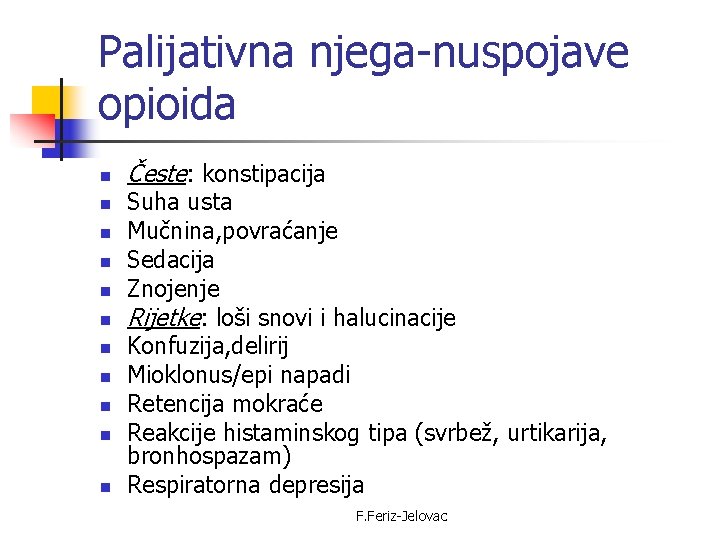 Palijativna njega-nuspojave opioida

- Česte: konstipacija
- Suha usta
- Mučnina,povraćanje
- Sedacija
- Znojenje
- Rijetke: loši snovi i halucinacije
- Konfuzija,delirij
- Mioklonus/epi napadi
- Retencija mokraće
- Reakcije histaminskog tipa (svrbež, urtikarija, bronhospazam)
- Respiratorna depresija

F.Feriz-Jelovac